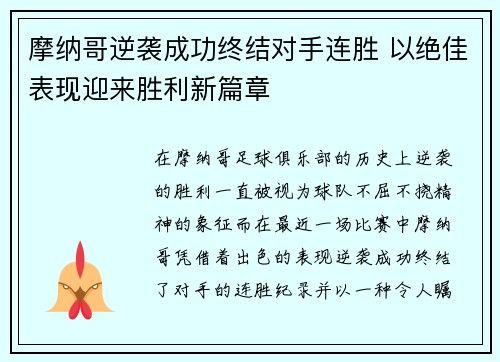 摩纳哥逆袭成功终结对手连胜 以绝佳表现迎来胜利新篇章

在摩纳哥足球俱乐部的历史上逆袭的胜利一直被视为球队不屈不挠精神的象征而在最近一场比赛中摩纳哥凭借着出色的表现逆袭成功终结了对手的连胜纪录并以一种令人瞩